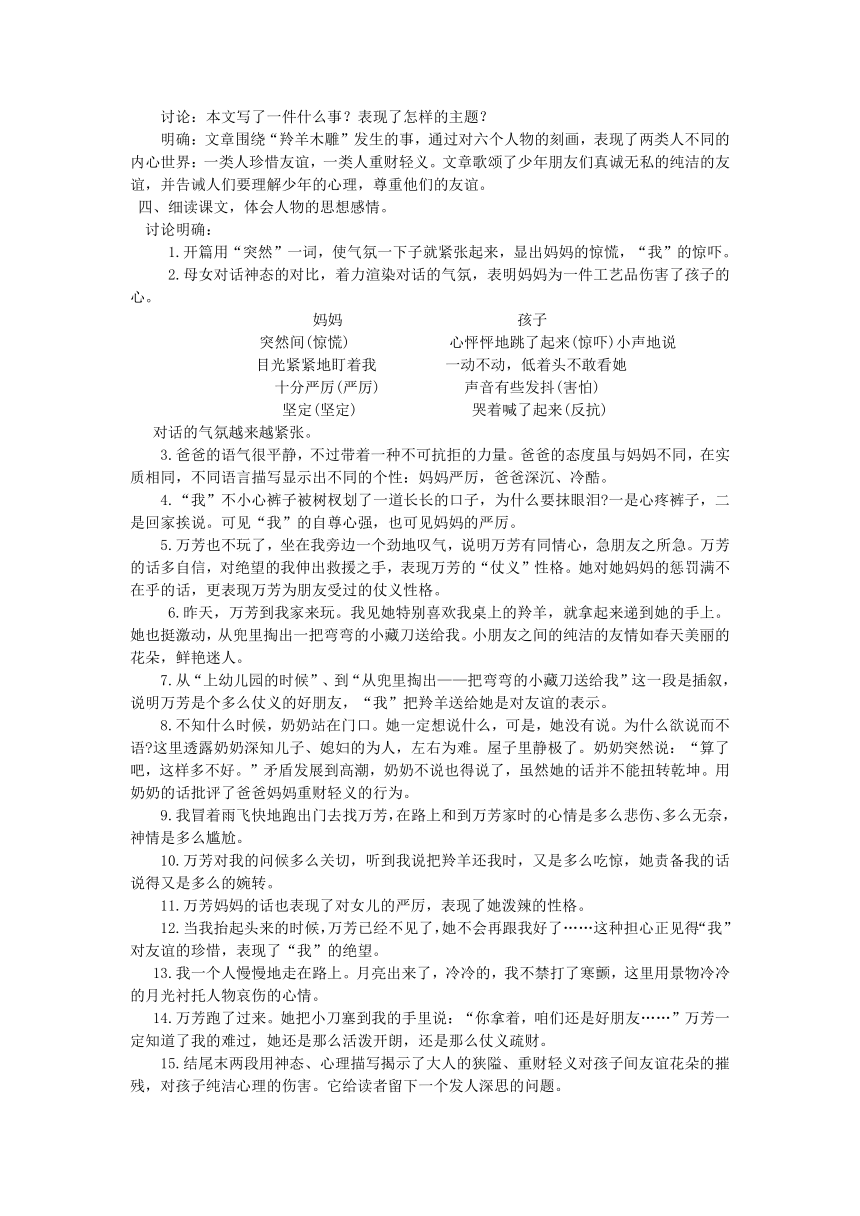 讨论：本文写了一件什么事？表现了怎样的主题？

明确：文章围绕“羚羊木雕”发生的事，通过对六个人物的刻画，表现了两类人不同的内心世界：一类人珍惜友谊，一类人重财轻义。文章歌颂了少年朋友们真诚无私的纯洁的友谊，并告诫人们要理解少年的心理，尊重他们的友谊。

四、细读课文，体会人物的思想感情。

讨论明确：

1.开篇用“突然”一词，使气氛一下子就紧张起来，显出妈妈的惊慌，“我”的惊吓。

2.母女对话神态的对比，着力渲染对话的气氛，表明妈妈为一件工艺品伤害了孩子的心。

| 妈妈 | 孩子 |
|---|---|
| 突然间(惊慌) | 心怦怦地跳了起来(惊吓)小声地说 |
| 目光紧紧地盯着我 | 一动不动，低着头不敢看她 |
| 十分严厉(严厉) | 声音有些发抖(害怕) |
| 坚定(坚定) | 哭着喊了起来(反抗) |

对话的气氛越来越紧张。

3.爸爸的语气很平静，不过带着一种不可抗拒的力量。爸爸的态度虽与妈妈不同，在实质相同，不同语言描写显示出不同的个性：妈妈严厉，爸爸深沉、冷酷。

4.“我”不小心裤子被树杈划了一道长长的口子，为什么要抹眼泪?一是心疼裤子，二是回家挨说。可见“我”的自尊心强，也可见妈妈的严厉。

5.万芳也不玩了，坐在我旁边一个劲地叹气，说明万芳有同情心，急朋友之所急。万芳的话多自信，对绝望的我伸出救援之手，表现万芳的“仗义”性格。她对她妈妈的惩罚满不在乎的话，更表现万芳为朋友受过的仗义性格。

6.昨天，万芳到我家来玩。我见她特别喜欢我桌上的羚羊，就拿起来递到她的手上。她也挺激动，从兜里掏出一把弯弯的小藏刀送给我。小朋友之间的纯洁的友情如春天美丽的花朵，鲜艳迷人。

7.从“上幼儿园的时候”、到“从兜里掏出——把弯弯的小藏刀送给我”这一段是插叙，说明万芳是个多么仗义的好朋友，“我”把羚羊送给她是对友谊的表示。

8.不知什么时候，奶奶站在门口。她一定想说什么，可是，她没有说。为什么欲说而不语?这里透露奶奶深知儿子、媳妇的为人，左右为难。屋子里静极了。奶奶突然说：“算了吧，这样多不好。”矛盾发展到高潮，奶奶不说也得说了，虽然她的话并不能扭转乾坤。用奶奶的话批评了爸爸妈妈重财轻义的行为。

9.我冒着雨飞快地跑出门去找万芳，在路上和到万芳家时的心情是多么悲伤、多么无奈，神情是多么尴尬。

10.万芳对我的问候多么关切，听到我说把羚羊还我时，又是多么吃惊，她责备我的话说得又是多么的婉转。

11.万芳妈妈的话也表现了对女儿的严厉，表现了她泼辣的性格。

12.当我抬起头来的时候，万芳已经不见了，她不会再跟我好了……这种担心正见得“我”对友谊的珍惜，表现了“我”的绝望。

13.我一个人慢慢地走在路上。月亮出来了，冷冷的，我不禁打了寒颤，这里用景物冷冷的月光衬托人物哀伤的心情。

14.万芳跑了过来。她把小刀塞到我的手里说：“你拿着，咱们还是好朋友……”万芳一定知道了我的难过，她还是那么活泼开朗，还是那么仗义疏财。

15.结尾末两段用神态、心理描写揭示了大人的狭隘、重财轻义对孩子间友谊花朵的摧残，对孩子纯洁心理的伤害。它给读者留下一个发人深思的问题。